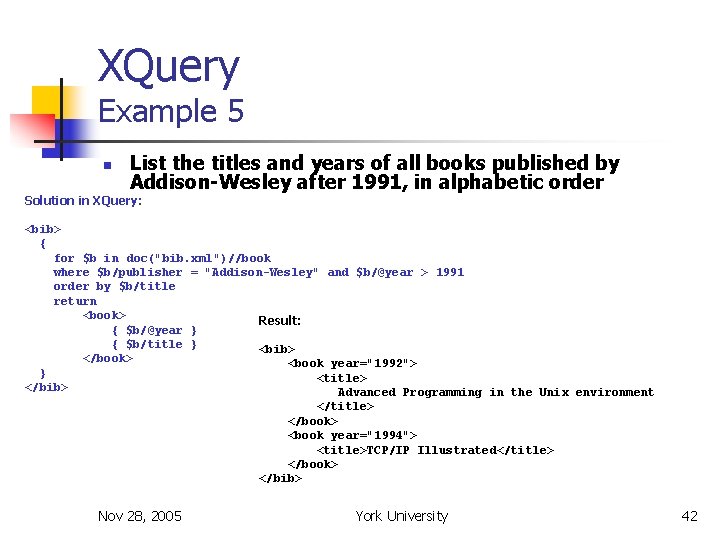 XQuery
Example 5

• List the titles and years of all books published by Addison-Wesley after 1991, in alphabetic order

Solution in XQuery:

<bib>
  {
    for $b in doc("bib.xml")//book
    where $b/publisher = "Addison-Wesley" and $b/@year > 1991
    order by $b/title
    return
        <book>
            { $b/@year }
            { $b/title }
        </book>
  }
</bib>

Result:

<bib>
    <book year="1992">
        <title>
          Advanced Programming in the Unix environment
        </title>
    </book>
    <book year="1994">
        <title>TCP/IP Illustrated</title>
    </book>
</bib>

Nov 28, 2005 York University 42